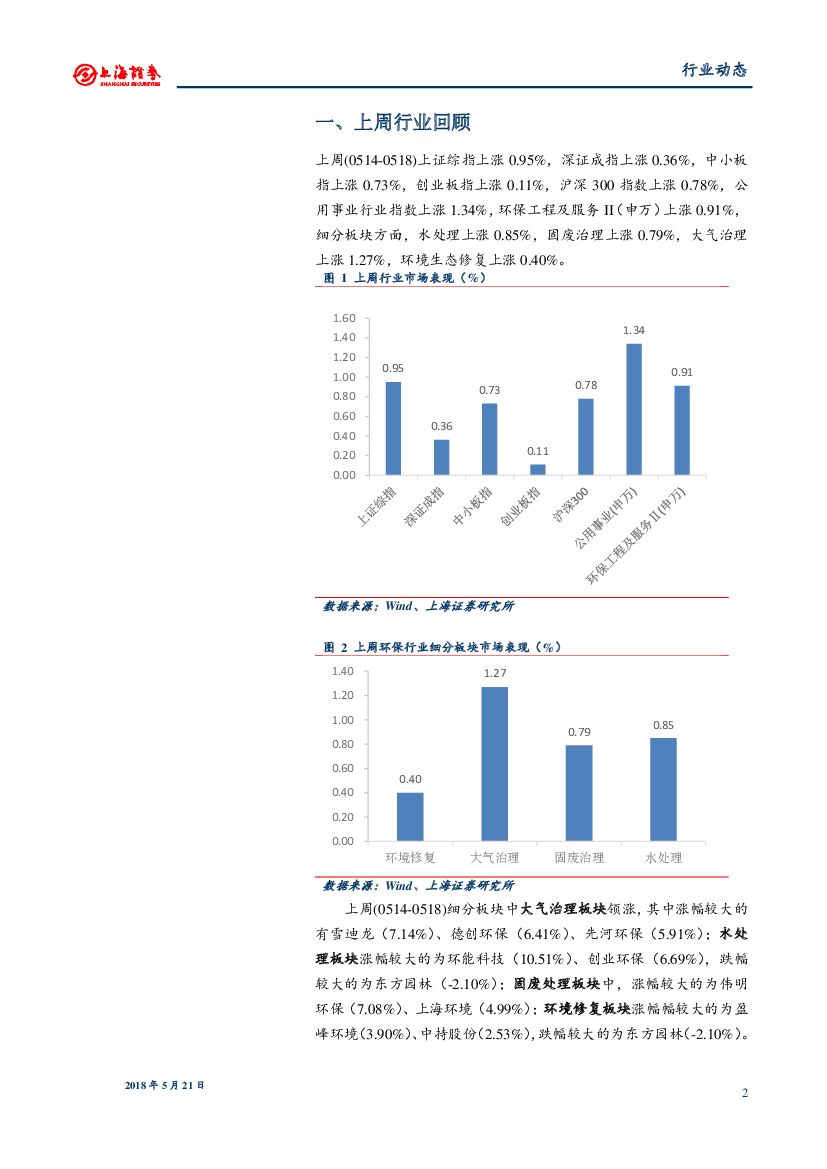 上海證券 SHANGHAI SECURITIES

行业动态

一、上周行业回顾

上周(0514-0518)上证综指上涨 0.95%，深证成指上涨 0.36%，中小板指上涨 0.73%，创业板指上涨 0.11%，沪深 300 指数上涨 0.78%，公用事业行业指数上涨 1.34%，环保工程及服务 II（申万）上涨 0.91%，细分板块方面，水处理上涨 0.85%，固废治理上涨 0.79%，大气治理上涨 1.27%，环境生态修复上涨 0.40%。

图 1 上周行业市场表现（%）

1.60
1.40
1.20
1.00
0.80
0.60
0.40
0.20
0.00

0.95
0.36
0.73
0.11
0.78
1.34
0.91

上证综指
深证成指
中小板指
创业板指
沪深300
公用事业(申万)
环保工程及服务II(申万)

数据来源：Wind、上海证券研究所

图 2 上周环保行业细分板块市场表现（%）

1.40
1.20
1.00
0.80
0.60
0.40
0.20
0.00

0.40
1.27
0.79
0.85

环境修复
大气治理
固废治理
水处理

数据来源：Wind、上海证券研究所

上周(0514-0518)细分板块中大气治理板块领涨，其中涨幅较大的有雪迪龙（7.14%）、德创环保（6.41%）、先河环保（5.91%）；水处理板块涨幅较大的为环能科技（10.51%）、创业环保（6.69%），跌幅较大的为东方园林（-2.10%）；固废处理板块中，涨幅较大的为伟明环保（7.08%）、上海环境（4.99%）；环境修复板块涨幅幅较大的为盈峰环境(3.90%)、中持股份(2.53%)，跌幅较大的为东方园林(-2.10%)。

2018 年 5 月 21 日

2